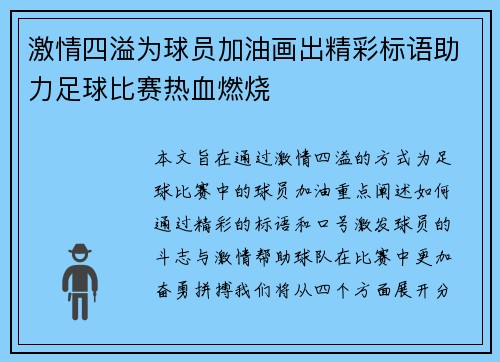 激情四溢为球员加油画出精彩标语助力足球比赛热血燃烧

本文旨在通过激情四溢的方式为足球比赛中的球员加油重点阐述如何通过精彩的标语和口号激发球员的斗志与激情帮助球队在比赛中更加奋勇拼搏我们将从四个方面展开分